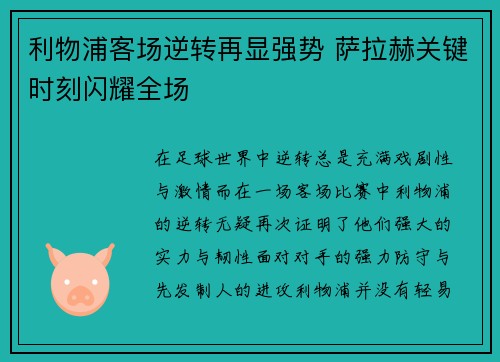 利物浦客场逆转再显强势 萨拉赫关键时刻闪耀全场

在足球世界中逆转总是充满戏剧性与激情而在一场客场比赛中利物浦的逆转无疑再次证明了他们强大的实力与韧性面对对手的强力防守与先发制人的进攻利物浦并没有轻易